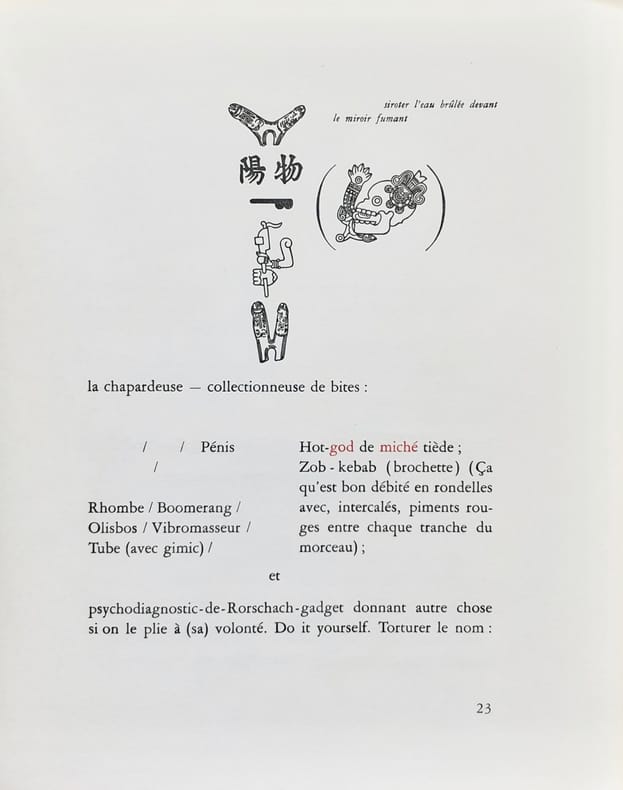 siroter l'eau brûlée devant le miroir fumant

陽物

la chapardeuse — collectionneuse de bites :

/ / Pénis
/

Rhombe / Boomerang /
Olisbos / Vibromasseur /
Tube (avec gimic) /

Hot-god de miché tiède ;
Zob - kebab (brochette) (Ça qu'est bon débité en rondelles avec, intercalés, piments rouges entre chaque tranche du morceau) ;

et

psychodiagnostic-de-Rorschach-gadget donnant autre chose si on le plie à (sa) volonté. Do it yourself. Torturer le nom :

23